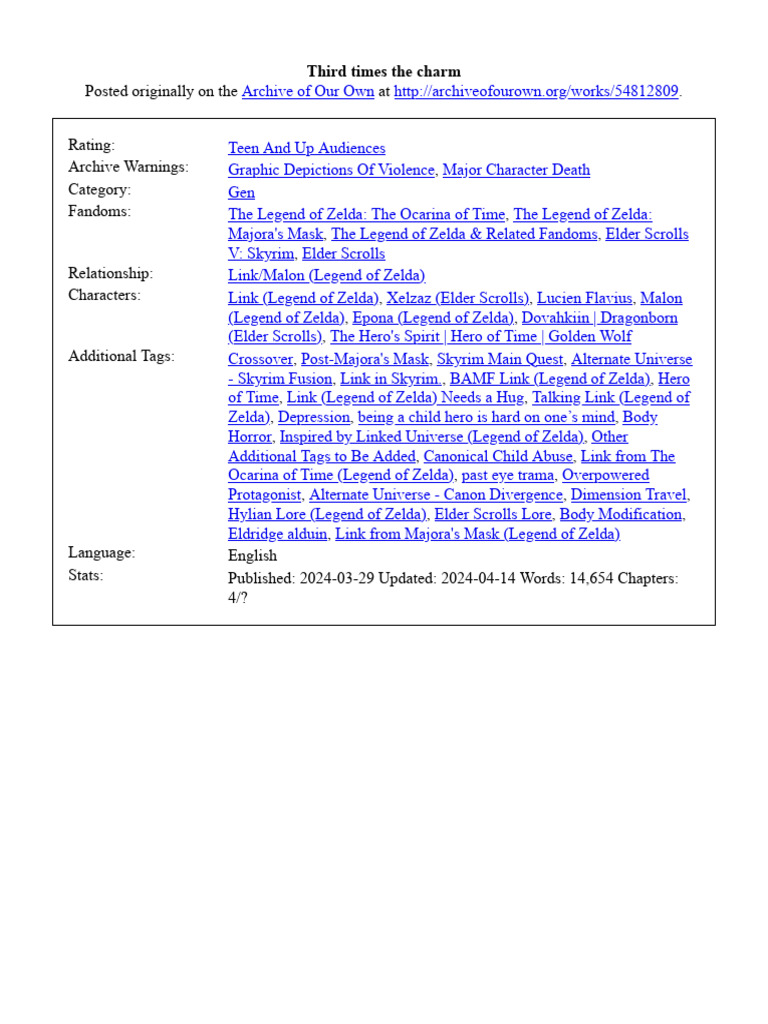 Third times the charm
Posted originally on the Archive of Our Own at http://archiveofourown.org/works/54812809.

| | |
|---|---|
| Rating: | Teen And Up Audiences |
| Archive Warnings: | Graphic Depictions Of Violence, Major Character Death |
| Category: | Gen |
| Fandoms: | The Legend of Zelda: The Ocarina of Time, The Legend of Zelda: Majora's Mask, The Legend of Zelda & Related Fandoms, Elder Scrolls V: Skyrim, Elder Scrolls |
| Relationship: | Link/Malon (Legend of Zelda) |
| Characters: | Link (Legend of Zelda), Xelzaz (Elder Scrolls), Lucien Flavius, Malon (Legend of Zelda), Epona (Legend of Zelda), Dovahkiin \| Dragonborn (Elder Scrolls), The Hero's Spirit \| Hero of Time \| Golden Wolf |
| Additional Tags: | Crossover, Post-Majora's Mask, Skyrim Main Quest, Alternate Universe - Skyrim Fusion, Link in Skyrim., BAMF Link (Legend of Zelda), Hero of Time, Link (Legend of Zelda) Needs a Hug, Talking Link (Legend of Zelda), Depression, being a child hero is hard on one's mind, Body Horror, Inspired by Linked Universe (Legend of Zelda), Other Additional Tags to Be Added, Canonical Child Abuse, Link from The Ocarina of Time (Legend of Zelda), past eye trama, Overpowered Protagonist, Alternate Universe - Canon Divergence, Dimension Travel, Hylian Lore (Legend of Zelda), Elder Scrolls Lore, Body Modification, Eldridge alduin, Link from Majora's Mask (Legend of Zelda) |
| Language: | English |
| Stats: | Published: 2024-03-29 Updated: 2024-04-14 Words: 14,654 Chapters: 4/? |